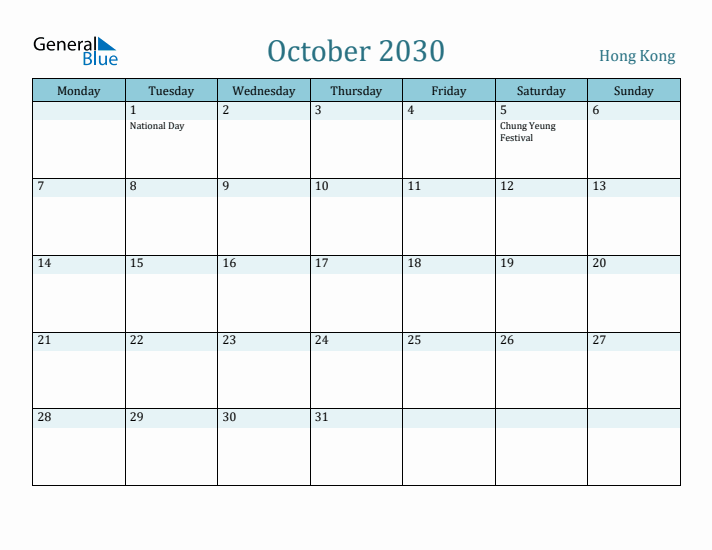 General Blue

October 2030

Hong Kong

| Monday | Tuesday | Wednesday | Thursday | Friday | Saturday | Sunday |
|---|---|---|---|---|---|---|
| | 1 National Day | 2 | 3 | 4 | 5 Chung Yeung Festival | 6 |
| 7 | 8 | 9 | 10 | 11 | 12 | 13 |
| 14 | 15 | 16 | 17 | 18 | 19 | 20 |
| 21 | 22 | 23 | 24 | 25 | 26 | 27 |
| 28 | 29 | 30 | 31 | | | |